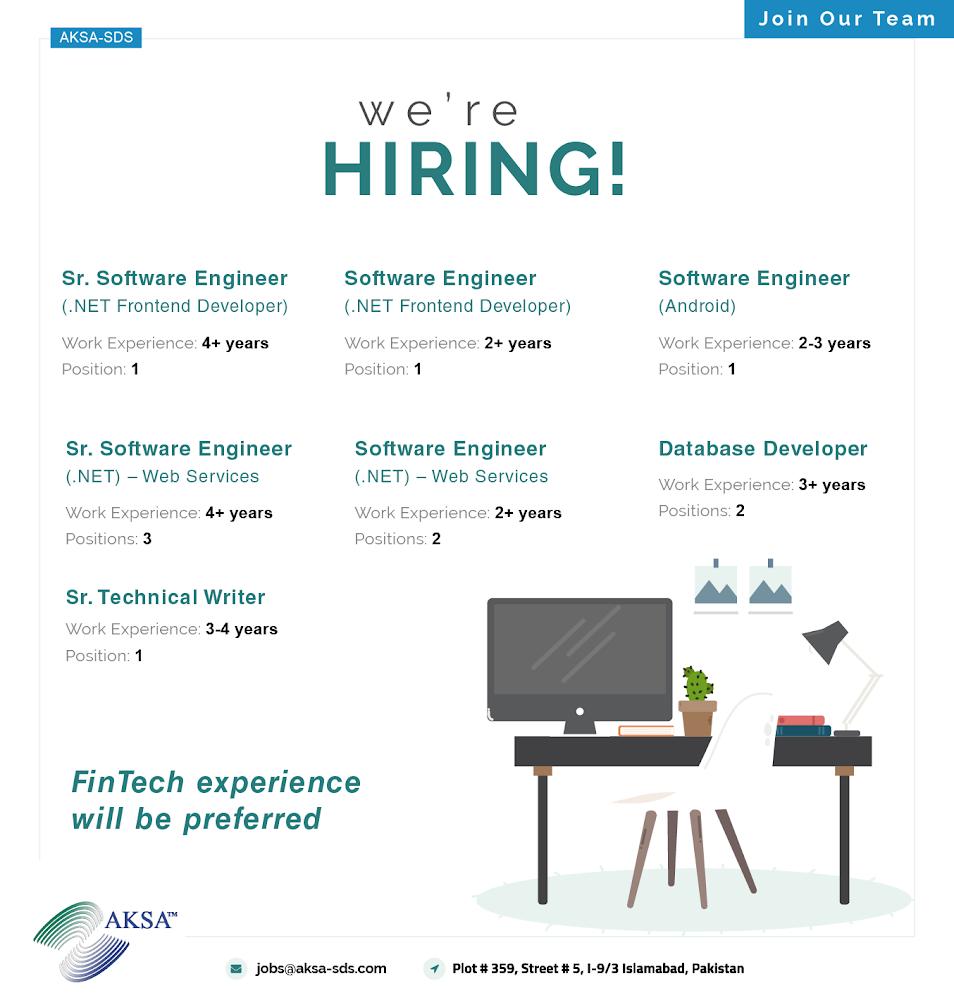 Join Our Team

AKSA-SDS

we're
HIRING!

Sr. Software Engineer
(.NET Frontend Developer)
Work Experience: 4+ years
Position: 1

Software Engineer
(.NET Frontend Developer)
Work Experience: 2+ years
Position: 1

Software Engineer
(Android)
Work Experience: 2-3 years
Position: 1

Sr. Software Engineer
(.NET) – Web Services
Work Experience: 4+ years
Positions: 3

Software Engineer
(.NET) – Web Services
Work Experience: 2+ years
Positions: 2

Database Developer
Work Experience: 3+ years
Positions: 2

Sr. Technical Writer
Work Experience: 3-4 years
Position: 1

FinTech experience will be preferred

AKSA™

jobs@aksa-sds.com

Plot # 359, Street # 5, I-9/3 Islamabad, Pakistan